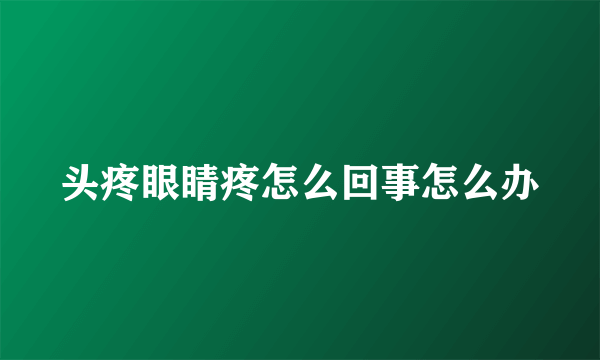 头疼眼睛疼怎么回事怎么办